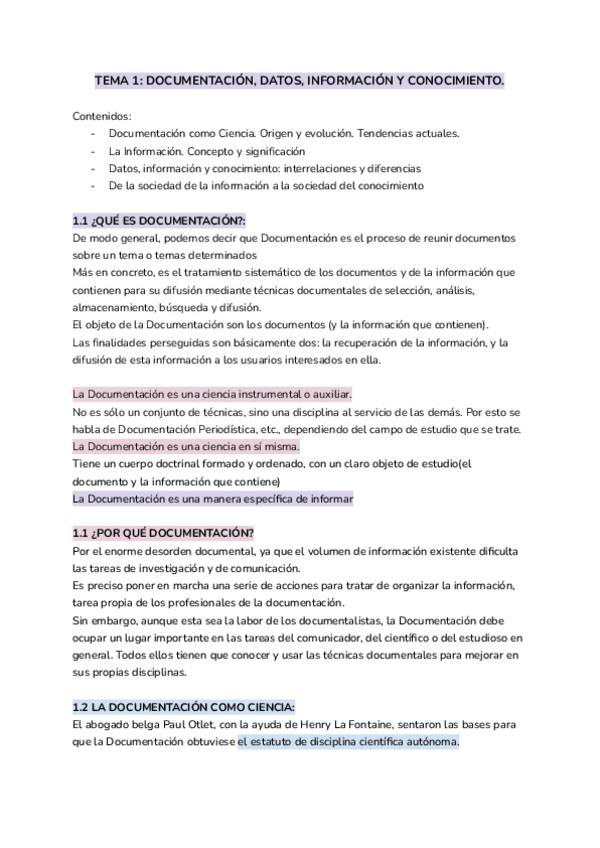 TEMA 1: DOCUMENTACIÓN, DATOS, INFORMACIÓN Y CONOCIMIENTO.

Contenidos:
- Documentación como Ciencia. Origen y evolución. Tendencias actuales.
- La Información. Concepto y significación
- Datos, información y conocimiento: interrelaciones y diferencias
- De la sociedad de la información a la sociedad del conocimiento

1.1 ¿QUÉ ES DOCUMENTACIÓN?:
De modo general, podemos decir que Documentación es el proceso de reunir documentos sobre un tema o temas determinados
Más en concreto, es el tratamiento sistemático de los documentos y de la información que contienen para su difusión mediante técnicas documentales de selección, análisis, almacenamiento, búsqueda y difusión.
El objeto de la Documentación son los documentos (y la información que contienen).
Las finalidades perseguidas son básicamente dos: la recuperación de la información, y la difusión de esta información a los usuarios interesados en ella.

La Documentación es una ciencia instrumental o auxiliar.
No es sólo un conjunto de técnicas, sino una disciplina al servicio de las demás. Por esto se habla de Documentación Periodística, etc., dependiendo del campo de estudio que se trate.
La Documentación es una ciencia en sí misma.
Tiene un cuerpo doctrinal formado y ordenado, con un claro objeto de estudio(el documento y la información que contiene)
La Documentación es una manera específica de informar

1.1 ¿POR QUÉ DOCUMENTACIÓN?
Por el enorme desorden documental, ya que el volumen de información existente dificulta las tareas de investigación y de comunicación.
Es preciso poner en marcha una serie de acciones para tratar de organizar la información, tarea propia de los profesionales de la documentación.
Sin embargo, aunque esta sea la labor de los documentalistas, la Documentación debe ocupar un lugar importante en las tareas del comunicador, del científico o del estudioso en general. Todos ellos tienen que conocer y usar las técnicas documentales para mejorar en sus propias disciplinas.

1.2 LA DOCUMENTACIÓN COMO CIENCIA:
El abogado belga Paul Otlet, con la ayuda de Henry La Fontaine, sentaron las bases para que la Documentación obtuviese el estatuto de disciplina científica autónoma.